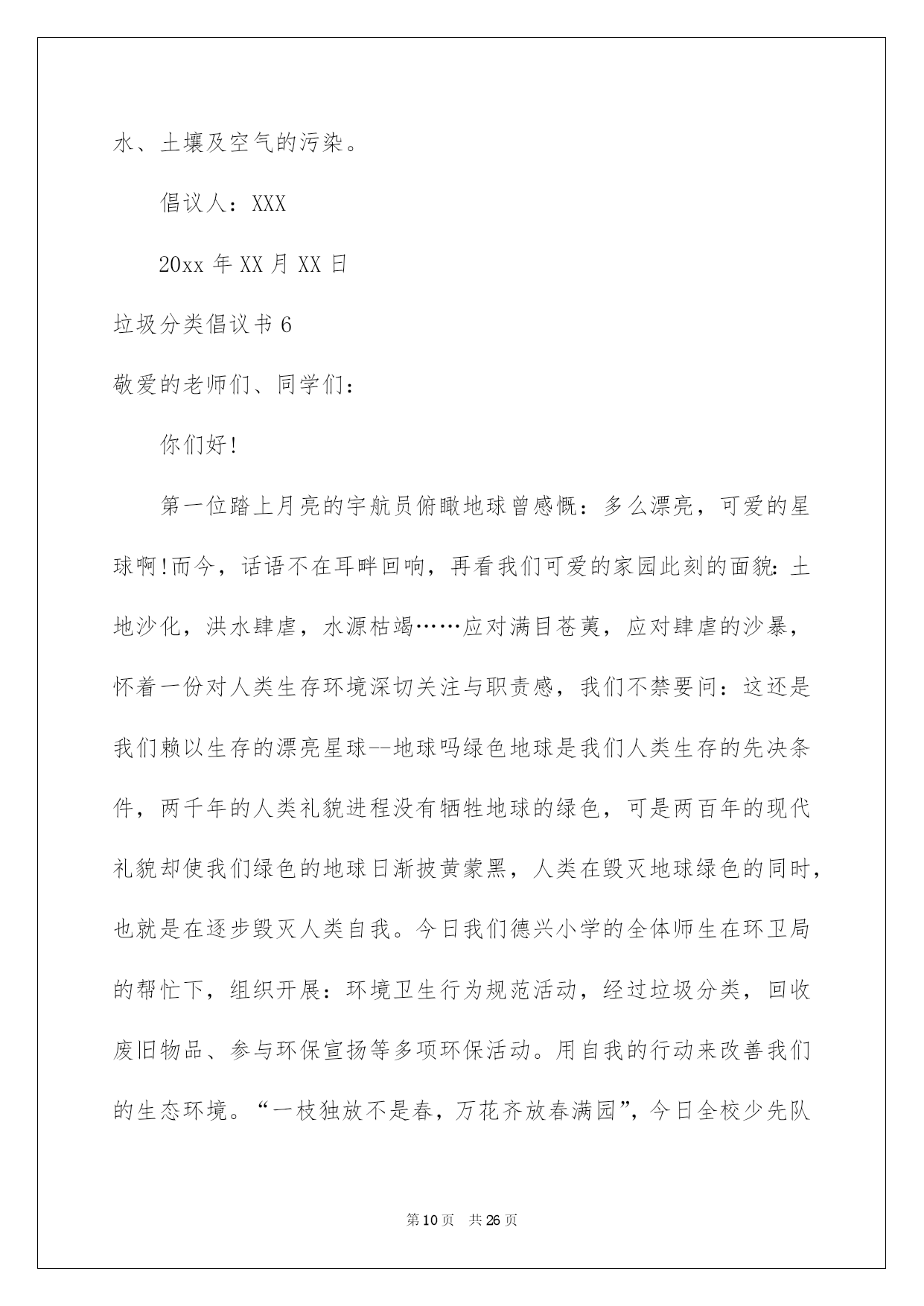 水、土壤及空气的污染。

倡议人：XXX

20xx 年 XX 月 XX 日

垃圾分类倡议书 6

敬爱的老师们、同学们：

你们好!

第一位踏上月亮的宇航员俯瞰地球曾感慨：多么漂亮，可爱的星球啊!而今，话语不在耳畔回响，再看我们可爱的家园此刻的面貌：土地沙化，洪水肆虐，水源枯竭……应对满目苍荑，应对肆虐的沙暴，怀着一份对人类生存环境深切关注与职责感，我们不禁要问：这还是我们赖以生存的漂亮星球--地球吗绿色地球是我们人类生存的先决条件，两千年的人类礼貌进程没有牺牲地球的绿色，可是两百年的现代礼貌却使我们绿色的地球日渐披黄蒙黑，人类在毁灭地球绿色的同时，也就是在逐步毁灭人类自我。今日我们德兴小学的全体师生在环卫局的帮忙下，组织开展：环境卫生行为规范活动，经过垃圾分类，回收废旧物品、参与环保宣扬等多项环保活动。用自我的行动来改善我们的生态环境。“一枝独放不是春，万花齐放春满园”，今日全校少先队

第 10 页 共 26 页